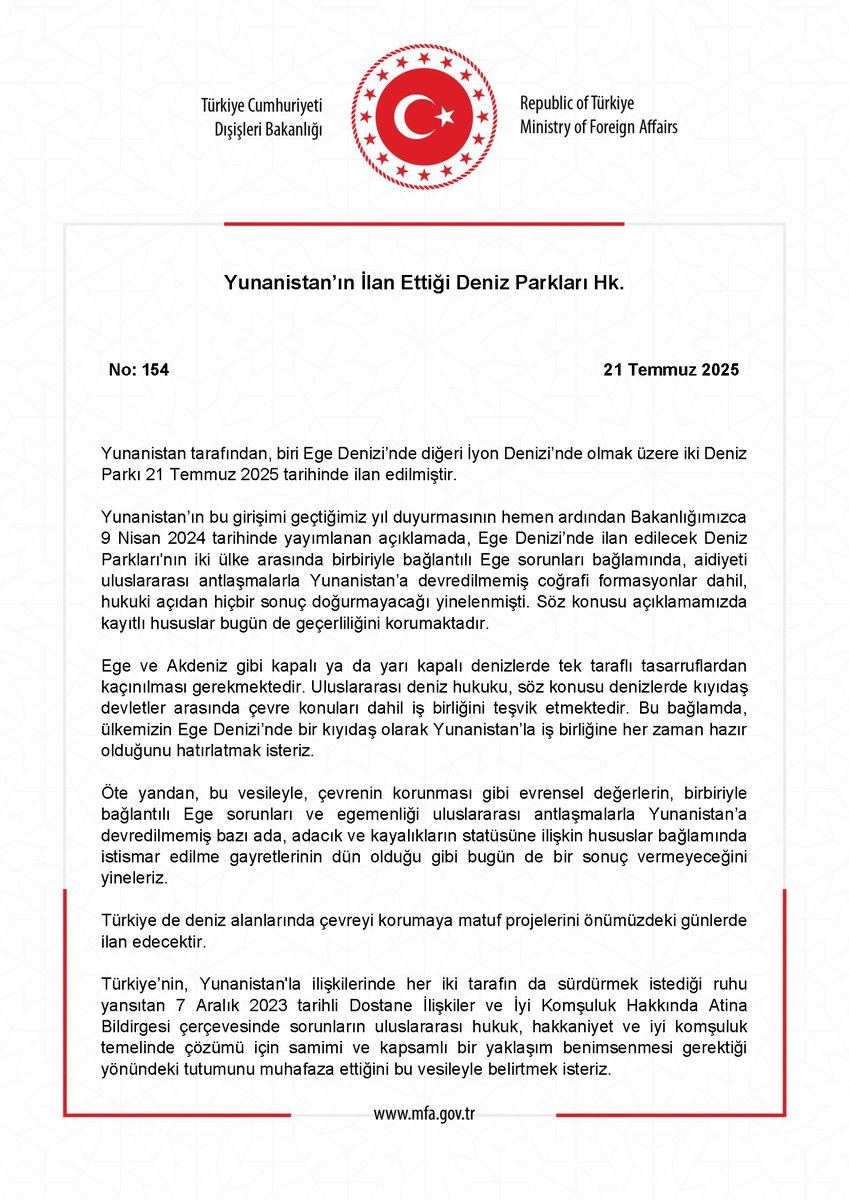 Türkiye Cumhuriyeti
Dışişleri Bakanlığı

Republic of Türkiye
Ministry of Foreign Affairs

Yunanistan'ın İlan Ettiği Deniz Parkları Hk.

No: 154

21 Temmuz 2025

Yunanistan tarafından, biri Ege Denizi'nde diğeri İyon Denizi'nde olmak üzere iki Deniz Parkı 21 Temmuz 2025 tarihinde ilan edilmiştir.

Yunanistan'ın bu girişimi geçtiğimiz yıl duyurmasının hemen ardından Bakanlığımızca 9 Nisan 2024 tarihinde yayımlanan açıklamada, Ege Denizi'nde ilan edilecek Deniz Parkları'nın iki ülke arasında birbiriyle bağlantılı Ege sorunları bağlamında, aidiyeti uluslararası antlaşmalarla Yunanistan'a devredilmemiş coğrafi formasyonlar dahil, hukuki açıdan hiçbir sonuç doğurmayacağı yinelenmişti. Söz konusu açıklamamızda kayıtlı hususlar bugün de geçerliliğini korumaktadır.

Ege ve Akdeniz gibi kapalı ya da yarı kapalı denizlerde tek taraflı tasarruflardan kaçınılması gerekmektedir. Uluslararası deniz hukuku, söz konusu denizlerde kıyıdaş devletler arasında çevre konuları dahil iş birliğini teşvik etmektedir. Bu bağlamda, ülkemizin Ege Denizi'nde bir kıyıdaş olarak Yunanistan'la iş birliğine her zaman hazır olduğunu hatırlatmak isteriz.

Öte yandan, bu vesileyle, çevrenin korunması gibi evrensel değerlerin, birbiriyle bağlantılı Ege sorunları ve egemenliği uluslararası antlaşmalarla Yunanistan'a devredilmemiş bazı ada, adacık ve kayalıkların statüsüne ilişkin hususlar bağlamında istismar edilme gayretlerinin dün olduğu gibi bugün de bir sonuç vermeyeceğini yineleriz.

Türkiye de deniz alanlarında çevreyi korumaya matuf projelerini önümüzdeki günlerde ilan edecektir.

Türkiye'nin, Yunanistan'la ilişkilerinde her iki tarafın da sürdürmek istediği ruhu yansıtan 7 Aralık 2023 tarihli Dostane İlişkiler ve İyi Komşuluk Hakkında Atina Bildirgesi çerçevesinde sorunların uluslararası hukuk, hakkaniyet ve iyi komşuluk temelinde çözümü için samimi ve kapsamlı bir yaklaşım benimsenmesi gerektiği yönündeki tutumunu muhafaza ettiğini bu vesileyle belirtmek isteriz.

www.mfa.gov.tr